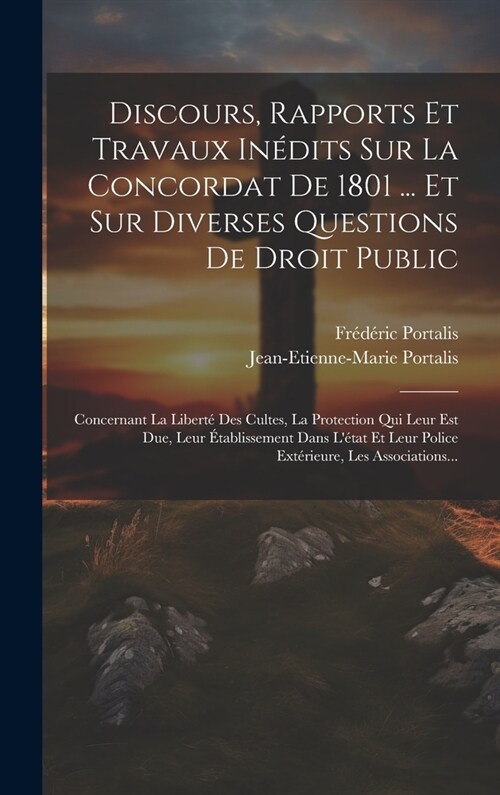 Discours, Rapports Et Travaux Inédits Sur La Concordat De 1801 ... Et Sur Diverses Questions De Droit Public

Frédéric Portalis
Jean-Etienne-Marie Portalis

Concernant La Liberté Des Cultes, La Protection Qui Leur Est Due, Leur Établissement Dans L'état Et Leur Police Extérieure, Les Associations...